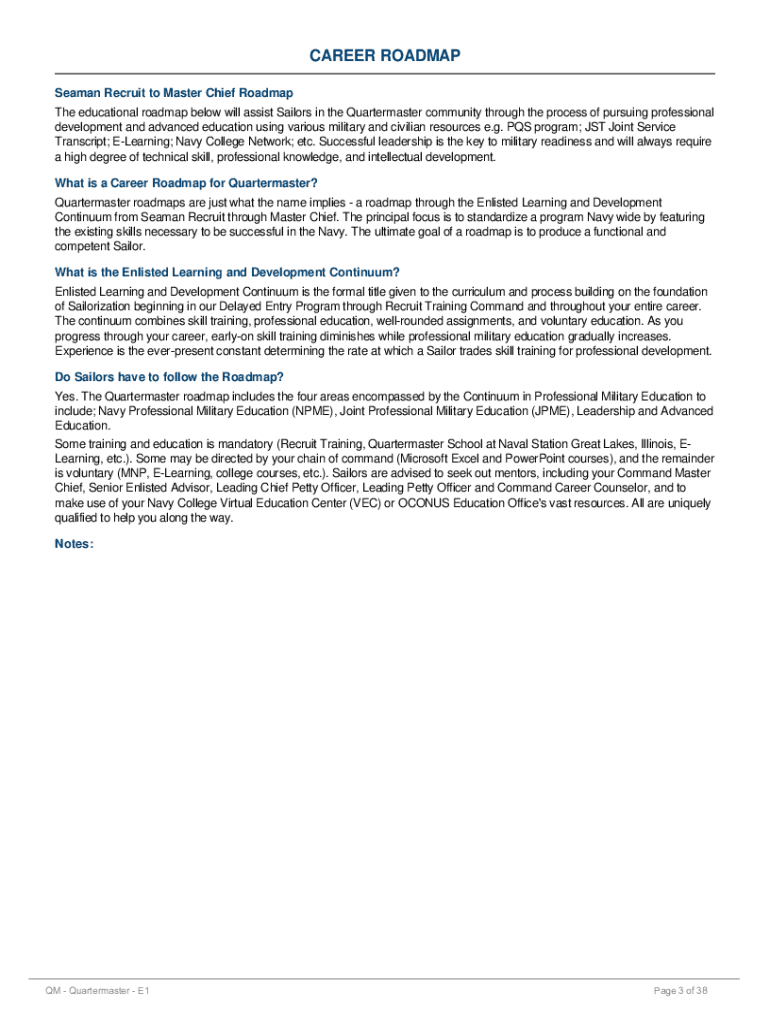 CAREER ROADMAP

Seaman Recruit to Master Chief Roadmap

The educational roadmap below will assist Sailors in the Quartermaster community through the process of pursuing professional development and advanced education using various military and civilian resources e.g. PQS program; JST Joint Service Transcript; E-Learning; Navy College Network; etc. Successful leadership is the key to military readiness and will always require a high degree of technical skill, professional knowledge, and intellectual development.

What is a Career Roadmap for Quartermaster?

Quartermaster roadmaps are just what the name implies - a roadmap through the Enlisted Learning and Development Continuum from Seaman Recruit through Master Chief. The principal focus is to standardize a program Navy wide by featuring the existing skills necessary to be successful in the Navy. The ultimate goal of a roadmap is to produce a functional and competent Sailor.

What is the Enlisted Learning and Development Continuum?

Enlisted Learning and Development Continuum is the formal title given to the curriculum and process building on the foundation of Sailorization beginning in our Delayed Entry Program through Recruit Training Command and throughout your entire career. The continuum combines skill training, professional education, well-rounded assignments, and voluntary education. As you progress through your career, early-on skill training diminishes while professional military education gradually increases. Experience is the ever-present constant determining the rate at which a Sailor trades skill training for professional development.

Do Sailors have to follow the Roadmap?

Yes. The Quartermaster roadmap includes the four areas encompassed by the Continuum in Professional Military Education to include; Navy Professional Military Education (NPME), Joint Professional Military Education (JPME), Leadership and Advanced Education.

Some training and education is mandatory (Recruit Training, Quartermaster School at Naval Station Great Lakes, Illinois, E-Learning, etc.). Some may be directed by your chain of command (Microsoft Excel and PowerPoint courses), and the remainder is voluntary (MNP, E-Learning, college courses, etc.). Sailors are advised to seek out mentors, including your Command Master Chief, Senior Enlisted Advisor, Leading Chief Petty Officer, Leading Petty Officer and Command Career Counselor, and to make use of your Navy College Virtual Education Center (VEC) or OCONUS Education Office's vast resources. All are uniquely qualified to help you along the way.

Notes:

QM - Quartermaster - E1

Page 3 of 38